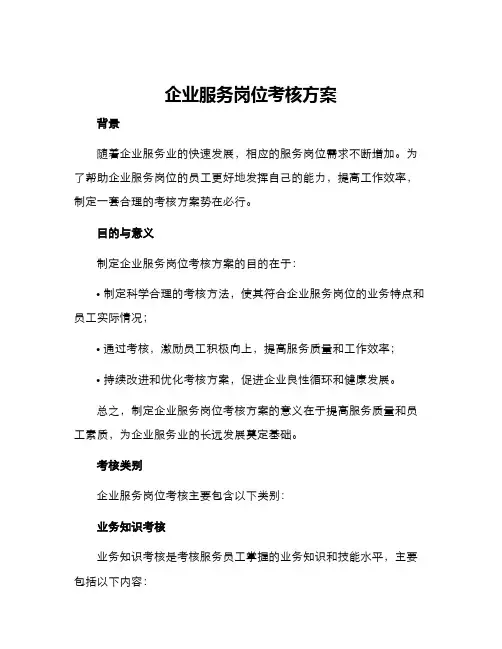 企业服务岗位考核方案

背景

随着企业服务业的快速发展，相应的服务岗位需求不断增加。为了帮助企业服务岗位的员工更好地发挥自己的能力，提高工作效率，制定一套合理的考核方案势在必行。

目的与意义

制定企业服务岗位考核方案的目的在于：

• 制定科学合理的考核方法，使其符合企业服务岗位的业务特点和员工实际情况；

• 通过考核，激励员工积极向上，提高服务质量和工作效率；

• 持续改进和优化考核方案，促进企业良性循环和健康发展。

总之，制定企业服务岗位考核方案的意义在于提高服务质量和员工素质，为企业服务业的长远发展奠定基础。

考核类别

企业服务岗位考核主要包含以下类别：

业务知识考核

业务知识考核是考核服务员工掌握的业务知识和技能水平，主要包括以下内容：